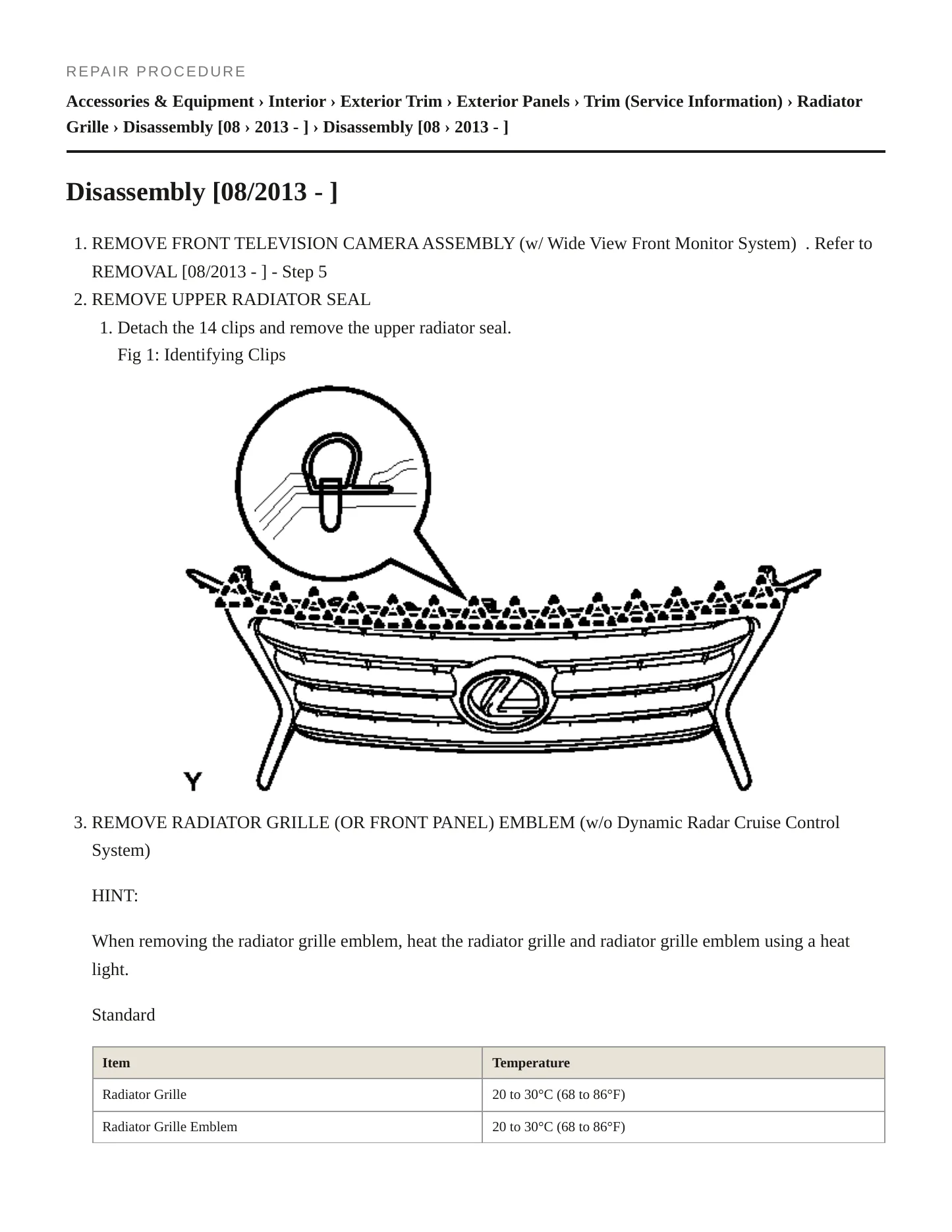 REPAIR PROCEDURE

Accessories & Equipment › Interior › Exterior Trim › Exterior Panels › Trim (Service Information) › Radiator Grille › Disassembly [08 › 2013 - ] › Disassembly [08 › 2013 - ]

Disassembly [08/2013 - ]

1. REMOVE FRONT TELEVISION CAMERA ASSEMBLY (w/ Wide View Front Monitor System) . Refer to REMOVAL [08/2013 - ] - Step 5
2. REMOVE UPPER RADIATOR SEAL
1. Detach the 14 clips and remove the upper radiator seal.
Fig 1: Identifying Clips

Y

3. REMOVE RADIATOR GRILLE (OR FRONT PANEL) EMBLEM (w/o Dynamic Radar Cruise Control System)

HINT:

When removing the radiator grille emblem, heat the radiator grille and radiator grille emblem using a heat light.

Standard

| Item | Temperature |
|---|---|
| Radiator Grille | 20 to 30°C (68 to 86°F) |
| Radiator Grille Emblem | 20 to 30°C (68 to 86°F) |